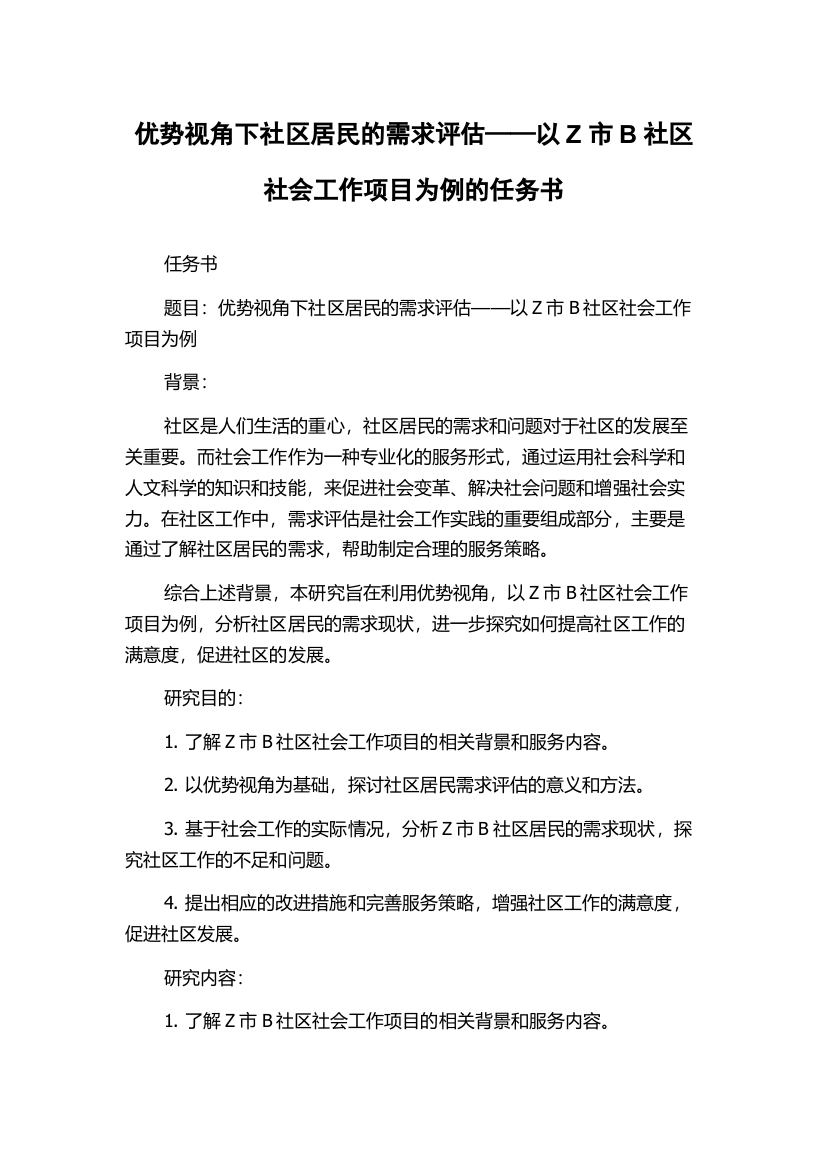 优势视角下社区居民的需求评估——以 Z 市 B 社区社会工作项目为例的任务书

任务书

题目：优势视角下社区居民的需求评估——以 Z 市 B 社区社会工作项目为例

背景：

社区是人们生活的重心，社区居民的需求和问题对于社区的发展至关重要。而社会工作作为一种专业化的服务形式，通过运用社会科学和人文科学的知识和技能，来促进社会变革、解决社会问题和增强社会实力。在社区工作中，需求评估是社会工作实践的重要组成部分，主要是通过了解社区居民的需求，帮助制定合理的服务策略。

综合上述背景，本研究旨在利用优势视角，以 Z 市 B 社区社会工作项目为例，分析社区居民的需求现状，进一步探究如何提高社区工作的满意度，促进社区的发展。

研究目的：

1. 了解 Z 市 B 社区社会工作项目的相关背景和服务内容。

2. 以优势视角为基础，探讨社区居民需求评估的意义和方法。

3. 基于社会工作的实际情况，分析 Z 市 B 社区居民的需求现状，探究社区工作的不足和问题。

4. 提出相应的改进措施和完善服务策略，增强社区工作的满意度，促进社区发展。

研究内容：

1. 了解 Z 市 B 社区社会工作项目的相关背景和服务内容。